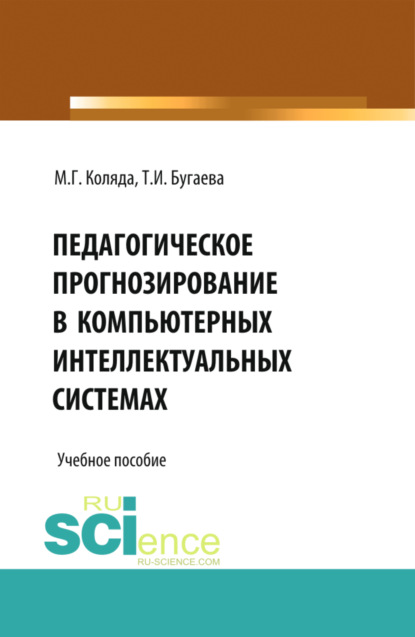 М.Г. Коляда, Т.И. Бугаева

ПЕДАГОГИЧЕСКОЕ ПРОГНОЗИРОВАНИЕ В КОМПЬЮТЕРНЫХ ИНТЕЛЛЕКТУАЛЬНЫХ СИСТЕМАХ

Учебное пособие

RU
SCIence
RU-SCIENCE.COM